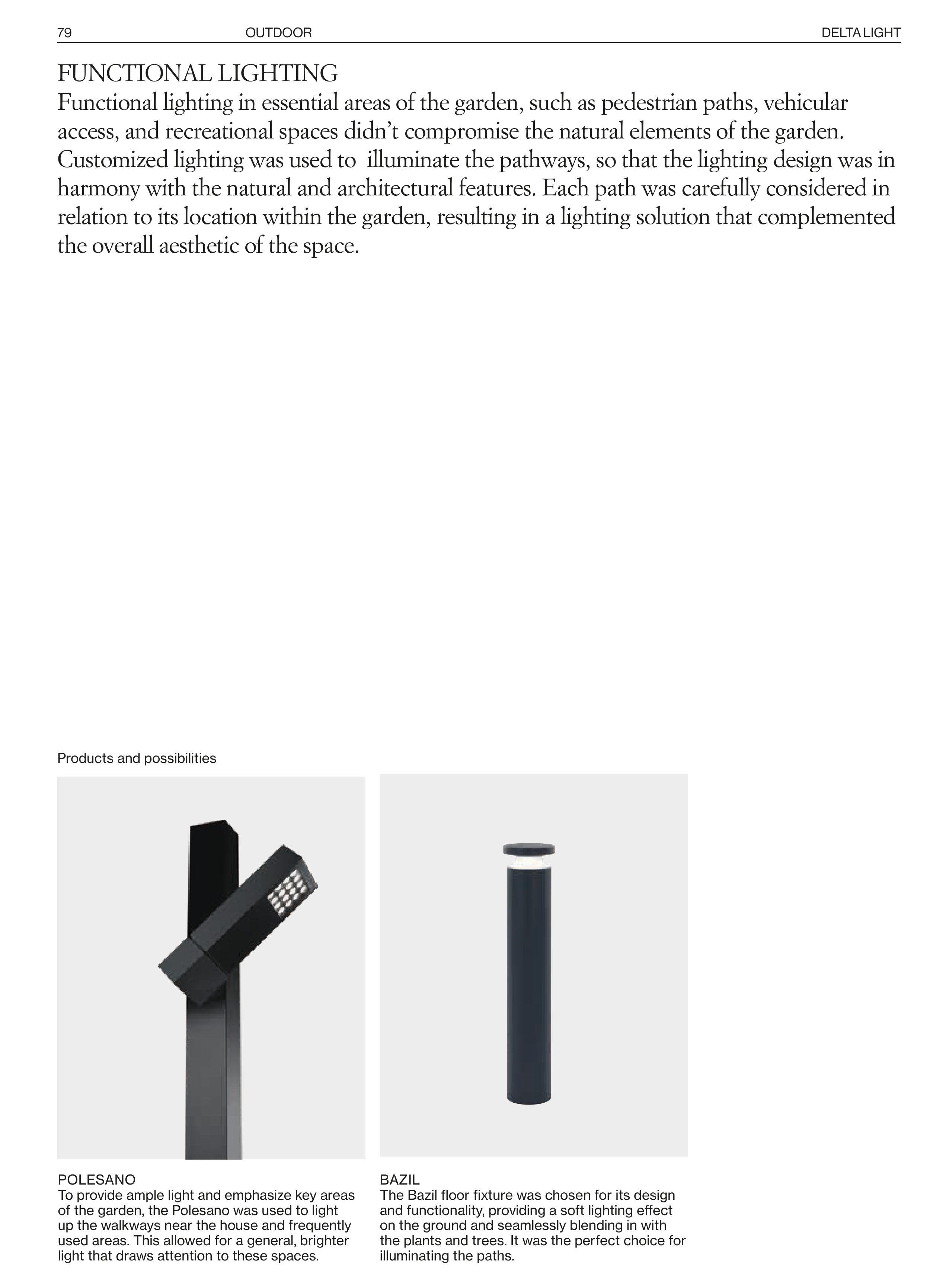 79 OUTDOOR DELTA LIGHT

FUNCTIONAL LIGHTING
Functional lighting in essential areas of the garden, such as pedestrian paths, vehicular access, and recreational spaces didn't compromise the natural elements of the garden. Customized lighting was used to illuminate the pathways, so that the lighting design was in harmony with the natural and architectural features. Each path was carefully considered in relation to its location within the garden, resulting in a lighting solution that complemented the overall aesthetic of the space.

Products and possibilities

POLESANO
To provide ample light and emphasize key areas of the garden, the Polesano was used to light up the walkways near the house and frequently used areas. This allowed for a general, brighter light that draws attention to these spaces.

BAZIL
The Bazil floor fixture was chosen for its design and functionality, providing a soft lighting effect on the ground and seamlessly blending in with the plants and trees. It was the perfect choice for illuminating the paths.